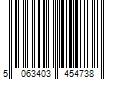 5 063403 454738